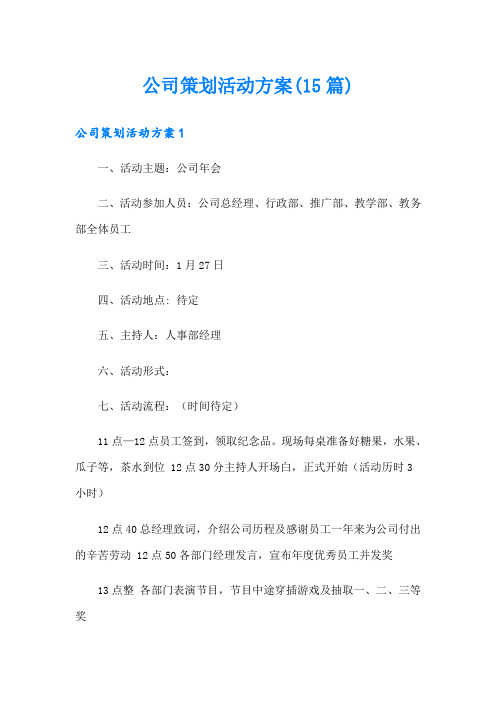 公司策划活动方案(15篇)

公司策划活动方案1

一、活动主题：公司年会

二、活动参加人员：公司总经理、行政部、推广部、教学部、教务部全体员工

三、活动时间：1月27日

四、活动地点: 待定

五、主持人：人事部经理

六、活动形式：

七、活动流程：（时间待定）

11点—12点员工签到，领取纪念品。现场每桌准备好糖果，水果、瓜子等，茶水到位 12点30分主持人开场白，正式开始（活动历时3小时）

12点40总经理致词，介绍公司历程及感谢员工一年来为公司付出的辛苦劳动 12点50各部门经理发言，宣布年度优秀员工并发奖

13点整 各部门表演节目，节目中途穿插游戏及抽取一、二、三等奖